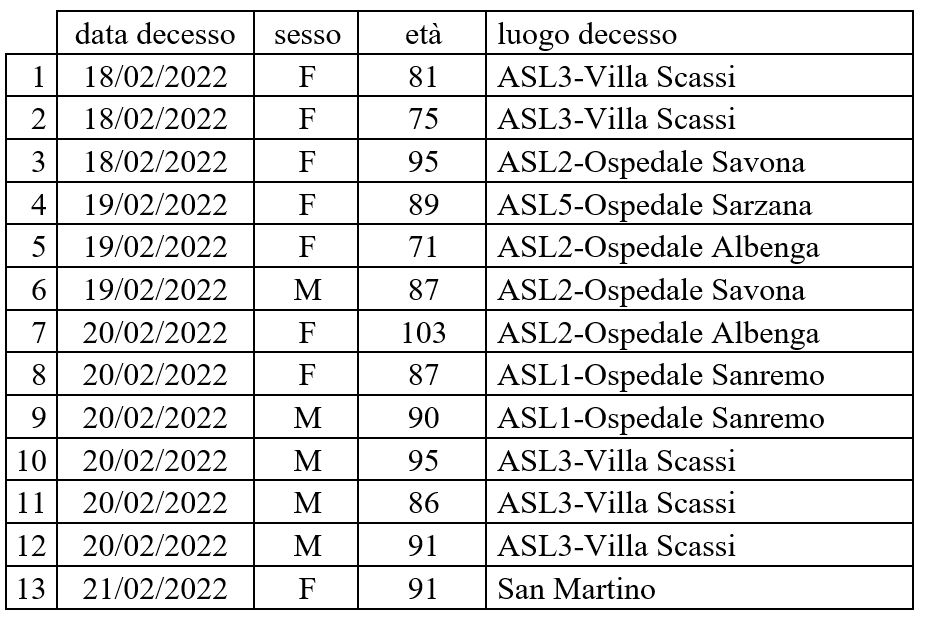 |  | data decesso | sesso | età | luogo decesso |
|---|---|---|---|---|
| 1 | 18/02/2022 | F | 81 | ASL3-Villa Scassi |
| 2 | 18/02/2022 | F | 75 | ASL3-Villa Scassi |
| 3 | 18/02/2022 | F | 95 | ASL2-Ospedale Savona |
| 4 | 19/02/2022 | F | 89 | ASL5-Ospedale Sarzana |
| 5 | 19/02/2022 | F | 71 | ASL2-Ospedale Albenga |
| 6 | 19/02/2022 | M | 87 | ASL2-Ospedale Savona |
| 7 | 20/02/2022 | F | 103 | ASL2-Ospedale Albenga |
| 8 | 20/02/2022 | F | 87 | ASL1-Ospedale Sanremo |
| 9 | 20/02/2022 | M | 90 | ASL1-Ospedale Sanremo |
| 10 | 20/02/2022 | M | 95 | ASL3-Villa Scassi |
| 11 | 20/02/2022 | M | 86 | ASL3-Villa Scassi |
| 12 | 20/02/2022 | M | 91 | ASL3-Villa Scassi |
| 13 | 21/02/2022 | F | 91 | San Martino |